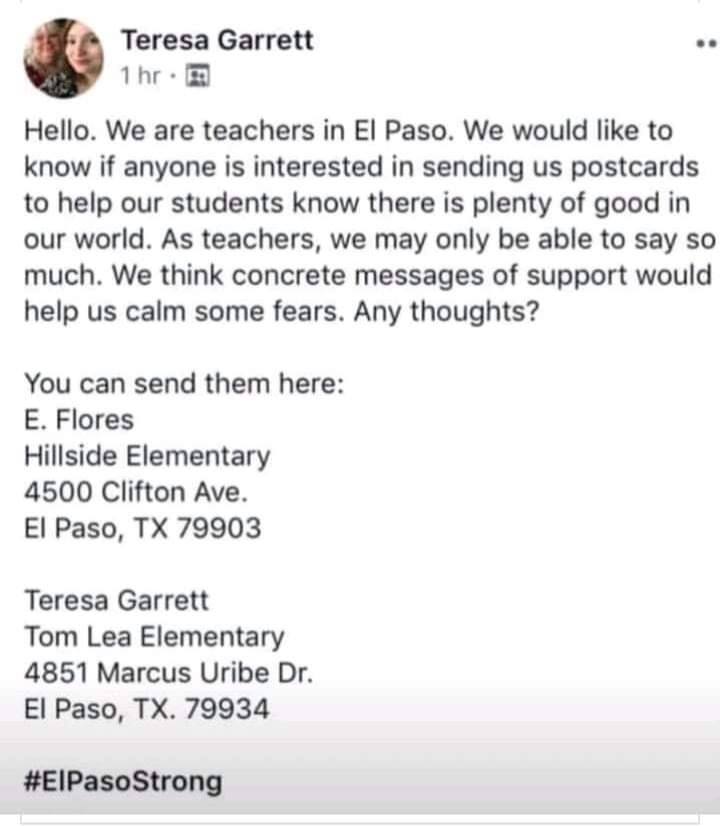 Teresa Garrett
1 hr ·

Hello. We are teachers in El Paso. We would like to know if anyone is interested in sending us postcards to help our students know there is plenty of good in our world. As teachers, we may only be able to say so much. We think concrete messages of support would help us calm some fears. Any thoughts?

You can send them here:
E. Flores
Hillside Elementary
4500 Clifton Ave.
El Paso, TX 79903

Teresa Garrett
Tom Lea Elementary
4851 Marcus Uribe Dr.
El Paso, TX. 79934

#ElPasoStrong